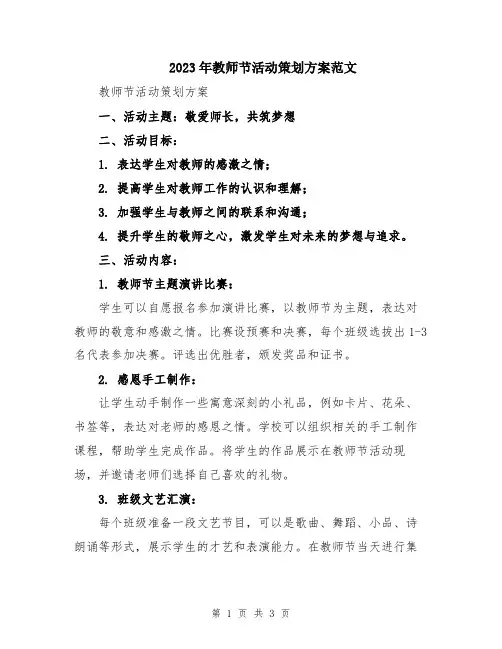 2023年教师节活动策划方案范文

教师节活动策划方案

一、活动主题：敬爱师长，共筑梦想

二、活动目标：

1. 表达学生对教师的感激之情；

2. 提高学生对教师工作的认识和理解；

3. 加强学生与教师之间的联系和沟通；

4. 提升学生的敬师之心，激发学生对未来的梦想与追求。

三、活动内容：

1. 教师节主题演讲比赛：

学生可以自愿报名参加演讲比赛，以教师节为主题，表达对教师的敬意和感激之情。比赛设预赛和决赛，每个班级选拔出1-3名代表参加决赛。评选出优胜者，颁发奖品和证书。

2. 感恩手工制作：

让学生动手制作一些寓意深刻的小礼品，例如卡片、花朵、书签等，表达对老师的感恩之情。学校可以组织相关的手工制作课程，帮助学生完成作品。将学生的作品展示在教师节活动现场，并邀请老师们选择自己喜欢的礼物。

3. 班级文艺汇演：

每个班级准备一段文艺节目，可以是歌曲、舞蹈、小品、诗朗诵等形式，展示学生的才艺和表演能力。在教师节当天进行集

第 1 页 共 3 页